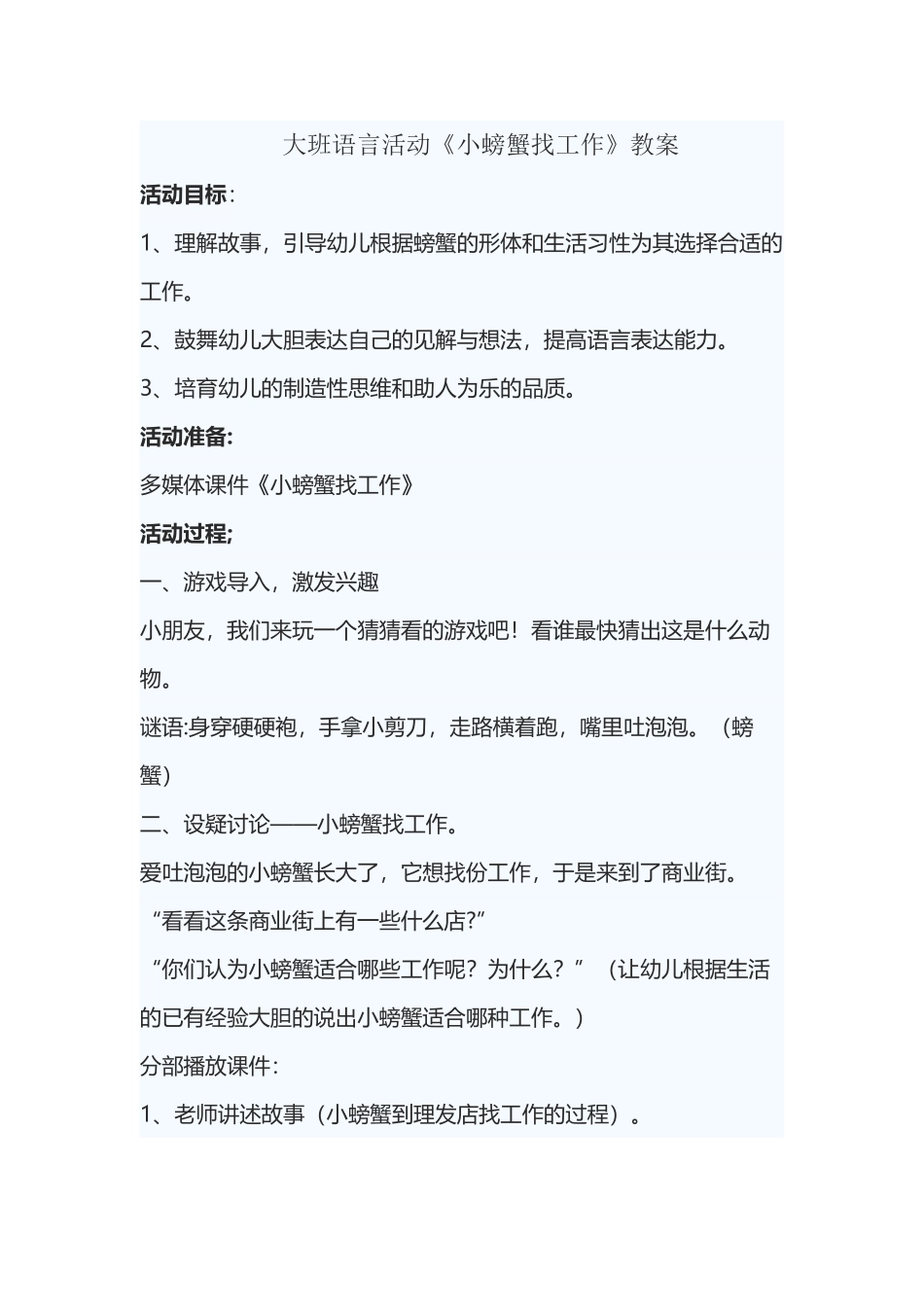 大班语言活动《小螃蟹找工作》教案

活动目标:

1、理解故事，引导幼儿根据螃蟹的形体和生活习性为其选择合适的工作。

2、鼓舞幼儿大胆表达自己的见解与想法，提高语言表达能力。

3、培育幼儿的制造性思维和助人为乐的品质。

活动准备:

多媒体课件《小螃蟹找工作》

活动过程;

一、游戏导入，激发兴趣

小朋友，我们来玩一个猜猜看的游戏吧！看谁最快猜出这是什么动物。

谜语:身穿硬硬袍，手拿小剪刀，走路横着跑，嘴里吐泡泡。（螃蟹）

二、设疑讨论——小螃蟹找工作。

爱吐泡泡的小螃蟹长大了，它想找份工作，于是来到了商业街。

“看看这条商业街上有一些什么店?”

“你们认为小螃蟹适合哪些工作呢？为什么？”（让幼儿根据生活的已有经验大胆的说出小螃蟹适合哪种工作。）

分部播放课件:

1、老师讲述故事（小螃蟹到理发店找工作的过程）。